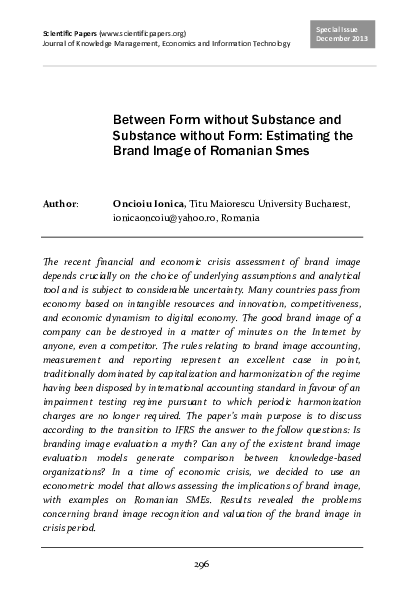 Scientific Papers (www.scientificpapers.org)
Journal of Knowledge Management, Economics and Information Technology

Special Issue
December 2013

Between Form without Substance and Substance without Form: Estimating the Brand Image of Romanian Smes

Author: Oncioiu Ionica, Titu Maiorescu University Bucharest, ionicaoncoiu@yahoo.ro, Romania

The recent financial and economic crisis assessment of brand image depends crucially on the choice of underlying assumptions and analytical tool and is subject to considerable uncertainty. Many countries pass from economy based on intangible resources and innovation, competitiveness, and economic dynamism to digital economy. The good brand image of a company can be destroyed in a matter of minutes on the Internet by anyone, even a competitor. The rules relating to brand image accounting, measurement and reporting represent an excellent case in point, traditionally dominated by capitalization and harmonization of the regime having been disposed by international accounting standard in favour of an impairment testing regime pursuant to which periodic harmonization charges are no longer required. The paper's main purpose is to discuss according to the transition to IFRS the answer to the follow questions: Is branding image evaluation a myth? Can any of the existent brand image evaluation models generate comparison between knowledge-based organizations? In a time of economic crisis, we decided to use an econometric model that allows assessing the implications of brand image, with examples on Romanian SMEs. Results revealed the problems concerning brand image recognition and valuation of the brand image in crisis period.

296